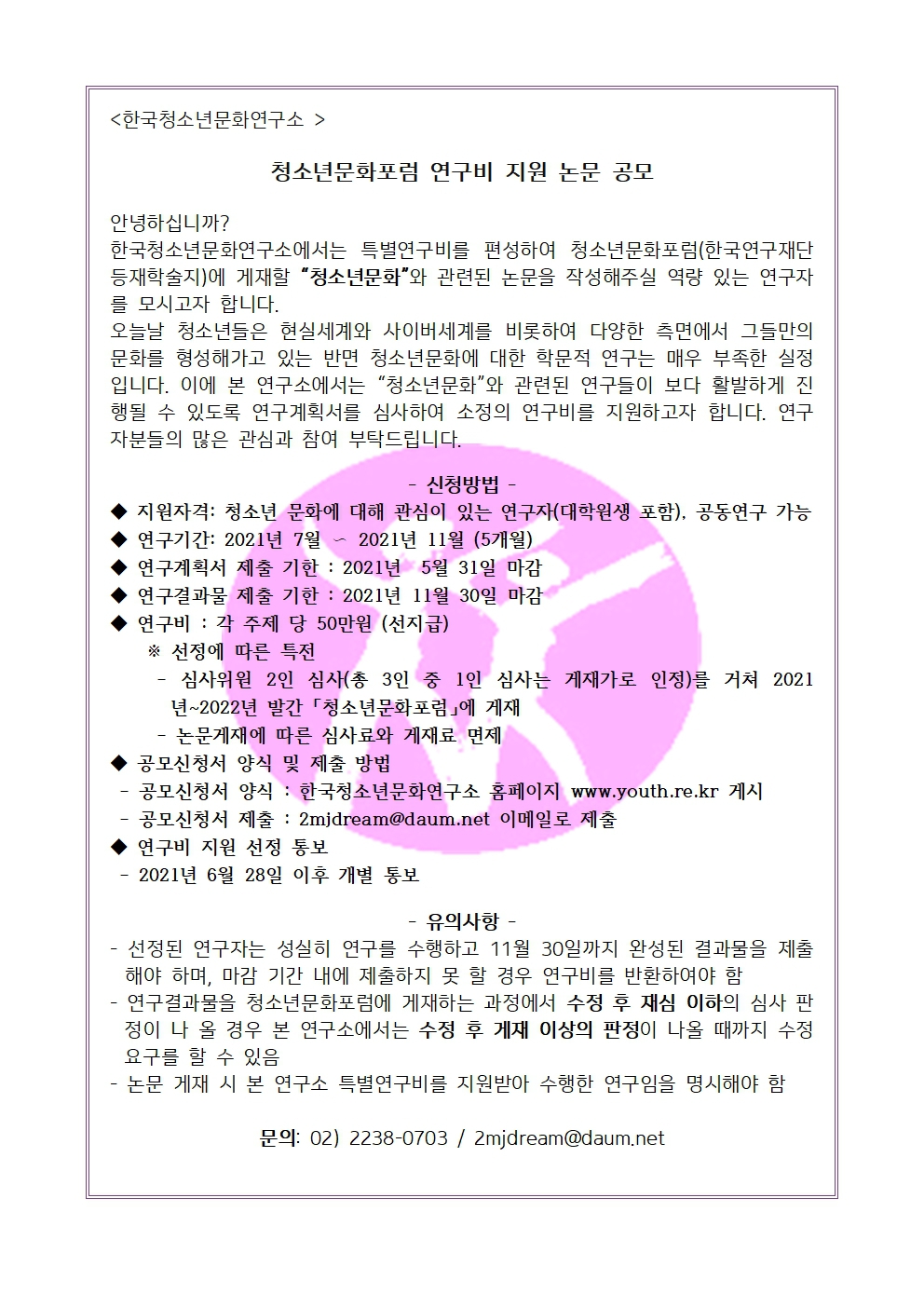 <한국청소년문화연구소 >

청소년문화포럼 연구비 지원 논문 공모

안녕하십니까?
한국청소년문화연구소에서는 특별연구비를 편성하여 청소년문화포럼(한국연구재단 등재학술지)에 게재할 "청소년문화"와 관련된 논문을 작성해주실 역량 있는 연구자를 모시고자 합니다.
오늘날 청소년들은 현실세계와 사이버세계를 비롯하여 다양한 측면에서 그들만의 문화를 형성해가고 있는 반면 청소년문화에 대한 학문적 연구는 매우 부족한 실정입니다. 이에 본 연구소에서는 "청소년문화"와 관련된 연구들이 보다 활발하게 진행될 수 있도록 연구계획서를 심사하여 소정의 연구비를 지원하고자 합니다. 연구자분들의 많은 관심과 참여 부탁드립니다.

- 신청방법 -
◆ 지원자격: 청소년 문화에 대해 관심이 있는 연구자(대학원생 포함), 공동연구 가능
◆ 연구기간: 2021년 7월 ~ 2021년 11월 (5개월)
◆ 연구계획서 제출 기한 : 2021년 5월 31일 마감
◆ 연구결과물 제출 기한 : 2021년 11월 30일 마감
◆ 연구비 : 각 주제 당 50만원 (선지급)
※ 선정에 따른 특전
- 심사위원 2인 심사(총 3인 중 1인 심사는 게재가로 인정)를 거쳐 2021년~2022년 발간 「청소년문화포럼」에 게재
- 논문게재에 따른 심사료와 게재료 면제
◆ 공모신청서 양식 및 제출 방법
- 공모신청서 양식 : 한국청소년문화연구소 홈페이지 www.youth.re.kr 게시
- 공모신청서 제출 : 2mjdream@daum.net 이메일로 제출
◆ 연구비 지원 선정 통보
- 2021년 6월 28일 이후 개별 통보

- 유의사항 -
- 선정된 연구자는 성실히 연구를 수행하고 11월 30일까지 완성된 결과물을 제출해야 하며, 마감 기간 내에 제출하지 못 할 경우 연구비를 반환하여야 함
- 연구결과물을 청소년문화포럼에 게재하는 과정에서 수정 후 재심 이하의 심사 판정이 나 올 경우 본 연구소에서는 수정 후 게재 이상의 판정이 나올 때까지 수정 요구를 할 수 있음
- 논문 게재 시 본 연구소 특별연구비를 지원받아 수행한 연구임을 명시해야 함

문의: 02) 2238-0703 / 2mjdream@daum.net